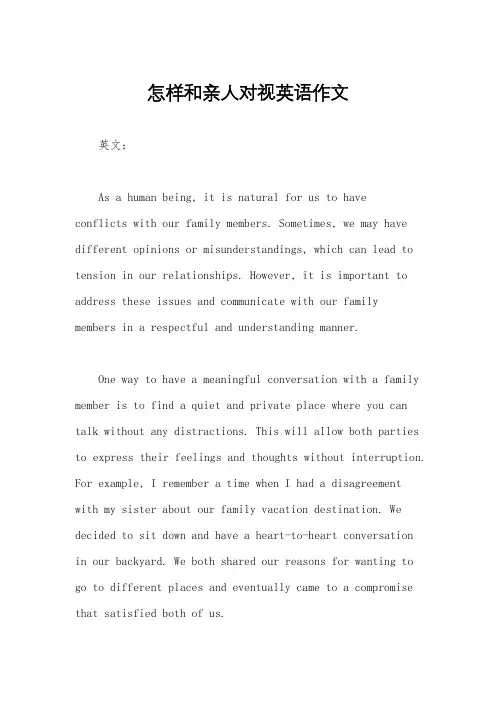 怎样和亲人对视英语作文

英文：

As a human being, it is natural for us to have conflicts with our family members. Sometimes, we may have different opinions or misunderstandings, which can lead to tension in our relationships. However, it is important to address these issues and communicate with our family members in a respectful and understanding manner.

One way to have a meaningful conversation with a family member is to find a quiet and private place where you can talk without any distractions. This will allow both parties to express their feelings and thoughts without interruption. For example, I remember a time when I had a disagreement with my sister about our family vacation destination. We decided to sit down and have a heart-to-heart conversation in our backyard. We both shared our reasons for wanting to go to different places and eventually came to a compromise that satisfied both of us.